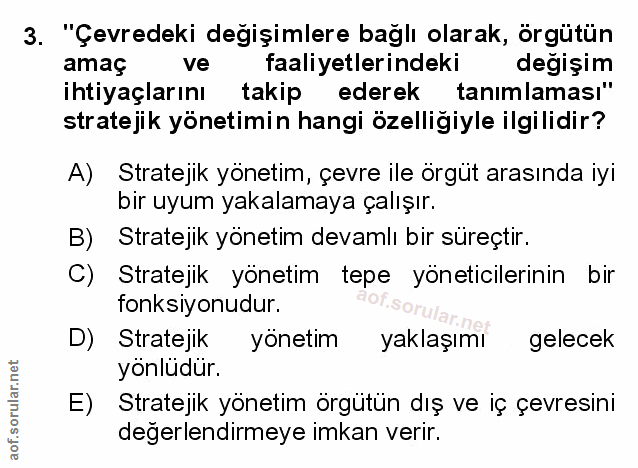 3. "Çevredeki değişimlere bağlı olarak, örgütün amaç ve faaliyetlerindeki değişim ihtiyaçlarını takip ederek tanımlaması" stratejik yönetimin hangi özelliğiyle ilgilidir?

A) Stratejik yönetim, çevre ile örgüt arasında iyi bir uyum yakalamaya çalışır.

B) Stratejik yönetim devamlı bir süreçtir.

C) Stratejik yönetim tepe yöneticilerinin bir fonksiyonudur.

D) Stratejik yönetim yaklaşımı gelecek yönlüdür.

E) Stratejik yönetim örgütün dış ve iç çevresini değerlendirmeye imkan verir.

aof.sorular.net